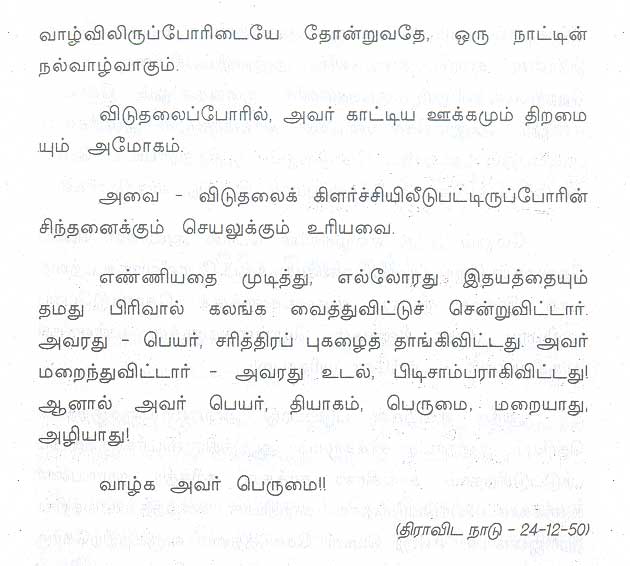 வாழ்விலிருப்போரிடையே தோன்றுவதே, ஒரு நாட்டின் நல்வாழ்வாகும்.

விடுதலைப்போரில், அவர் காட்டிய ஊக்கமும் திறமையும் அமோகம்.

அவை - விடுதலைக் கிளர்ச்சியிலீடுபட்டிருப்போரின் சிந்தனைக்கும் செயலுக்கும் உரியவை.

எண்ணியதை முடித்து, எல்லோரது இதயத்தையும் தமது பிரிவால் கலங்க வைத்துவிட்டுச் சென்றுவிட்டார். அவரது - பெயர், சரித்திரப் புகழைத் தாங்கிவிட்டது. அவர் மறைந்துவிட்டார் - அவரது உடல், பிடிசாம்பராகிவிட்டது! ஆனால் அவர் பெயர், தியாகம், பெருமை, மறையாது, அழியாது!

வாழ்க அவர் பெருமை!!

(திராவிட நாடு - 24-12-50)